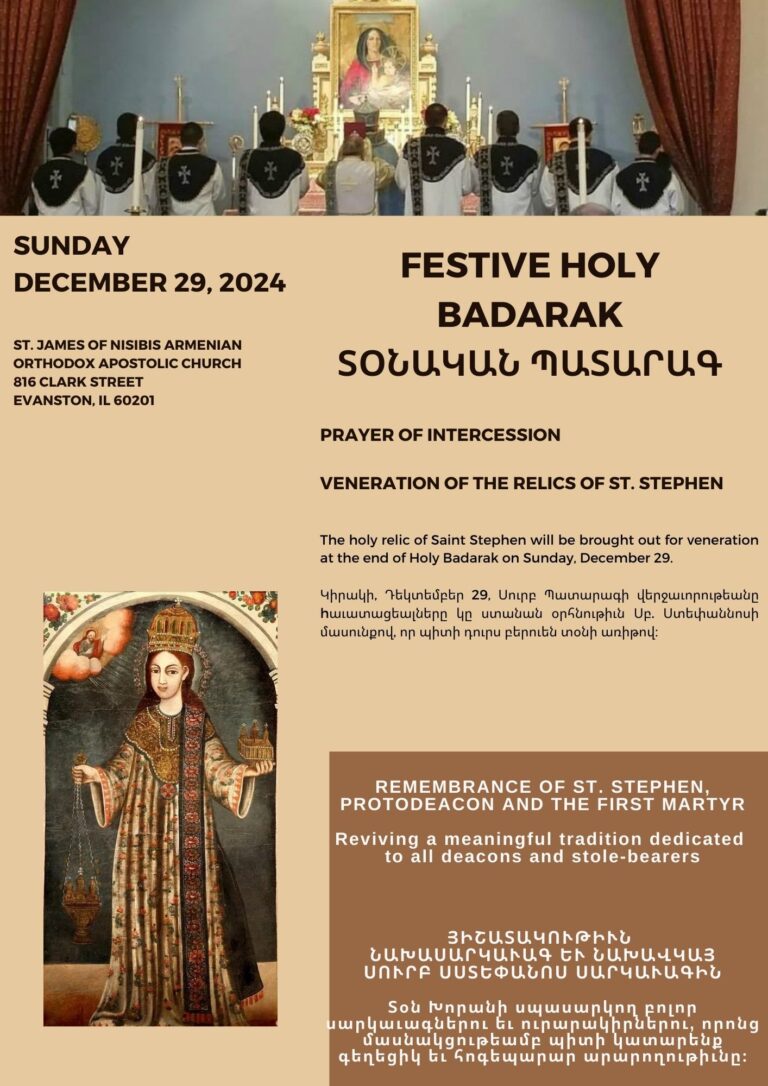 SUNDAY
DECEMBER 29, 2024

ST. JAMES OF NISIBIS ARMENIAN ORTHODOX APOSTOLIC CHURCH
816 CLARK STREET
EVANSTON, IL 60201

FESTIVE HOLY BADARAK
ՏՕՆԱԿԱՆ ՊԱՏԱՐԱԳ

PRAYER OF INTERCESSION

VENERATION OF THE RELICS OF ST. STEPHEN

The holy relic of Saint Stephen will be brought out for veneration at the end of Holy Badarak on Sunday, December 29.

Կիրակի, Դեկտեմբեր 29, Սուրբ Պատարագի վերջաւորութեանը հաւատացեալները կը ստանան օրհնութիւն Սբ. Ստեփաննոսի մասունքով, որ պիտի դուրս բերուեն տօնի առիթով:

REMEMBRANCE OF ST. STEPHEN, PROTODEACON AND THE FIRST MARTYR

Reviving a meaningful tradition dedicated to all deacons and stole-bearers

ՅԻՇԱՏԱԿՈՒԹԻՒՆ ՆԱԽԱՍԱՐԿԱՒԱԳ ԵՒ ՆԱԽԱՎԿԱՅ ՍՈՒՐԲ ՍՏԵՓԱՆՈՍ ՍԱՐԿԱՒԱԳԻՆ

Տօն Խորանի սպասարկող բոլոր սարկաւագներու եւ ուրարակիրներու, որոնց մասնակցութեամբ պիտի կատարենք գեղեցիկ եւ հոգեպարար արարողութիւնը: